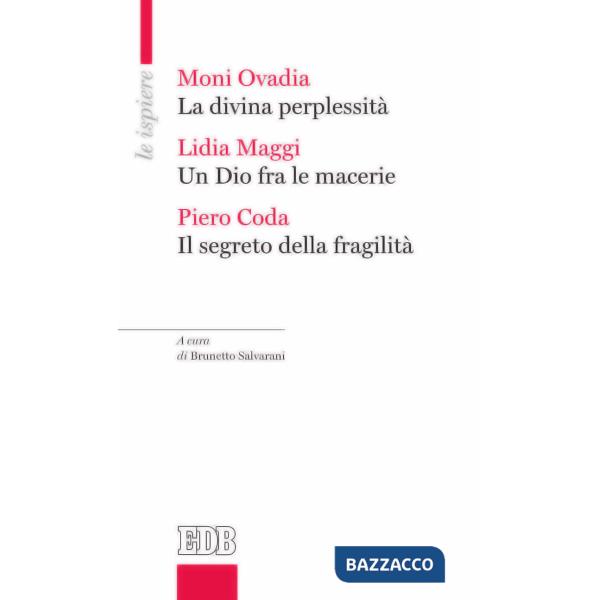 le ispiere

Moni Ovadia
La divina perplessità

Lidia Maggi
Un Dio fra le macerie

Piero Coda
Il segreto della fragilità

A cura
di Brunetto Salvarani

EDB

BAZZACCO